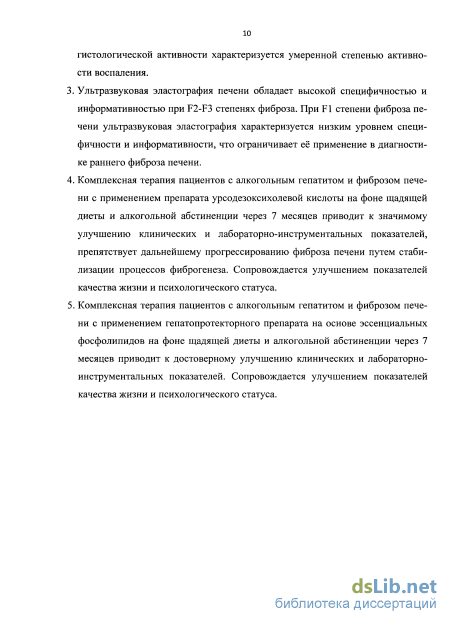 10

гистологической активности характеризуется умеренной степенью активности воспаления.

3. Ультразвуковая эластография печени обладает высокой специфичностью и информативностью при F2-F3 степенях фиброза. При F1 степени фиброза печени ультразвуковая эластография характеризуется низким уровнем специфичности и информативности, что ограничивает её применение в диагностике раннего фиброза печени.

4. Комплексная терапия пациентов с алкогольным гепатитом и фиброзом печени с применением препарата урсодезоксихолевой кислоты на фоне щадящей диеты и алкогольной абстиненции через 7 месяцев приводит к значимому улучшению клинических и лабораторно-инструментальных показателей, препятствует дальнейшему прогрессированию фиброза печени путем стабилизации процессов фиброгенеза. Сопровождается улучшением показателей качества жизни и психологического статуса.

5. Комплексная терапия пациентов с алкогольным гепатитом и фиброзом печени с применением гепатопротекторного препарата на основе эссенциальных фосфолипидов на фоне щадящей диеты и алкогольной абстиненции через 7 месяцев приводит к достоверному улучшению клинических и лабораторно-инструментальных показателей. Сопровождается улучшением показателей качества жизни и психологического статуса.

dsLib.net
библиотека диссертаций